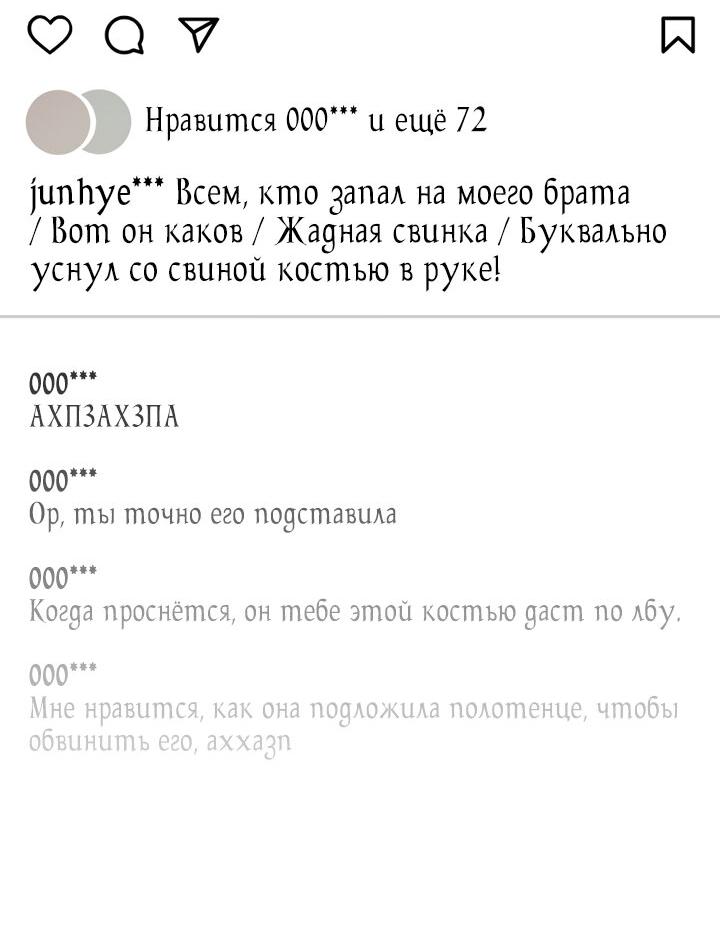 Нравится 000*** и ещё 72

junhye*** Всем, кто запал на моего брата / Вот он каков / Жадная свинка / Буквально уснул со свиной костью в руке!

000***
АХПЗАХЗПА

000***
Ор, ты точно его подставила

000***
Когда проснётся, он тебе этой костью даст по лбу.

000***
Мне нравится, как она подложила полотенце, чтобы обвинить его, аххазп